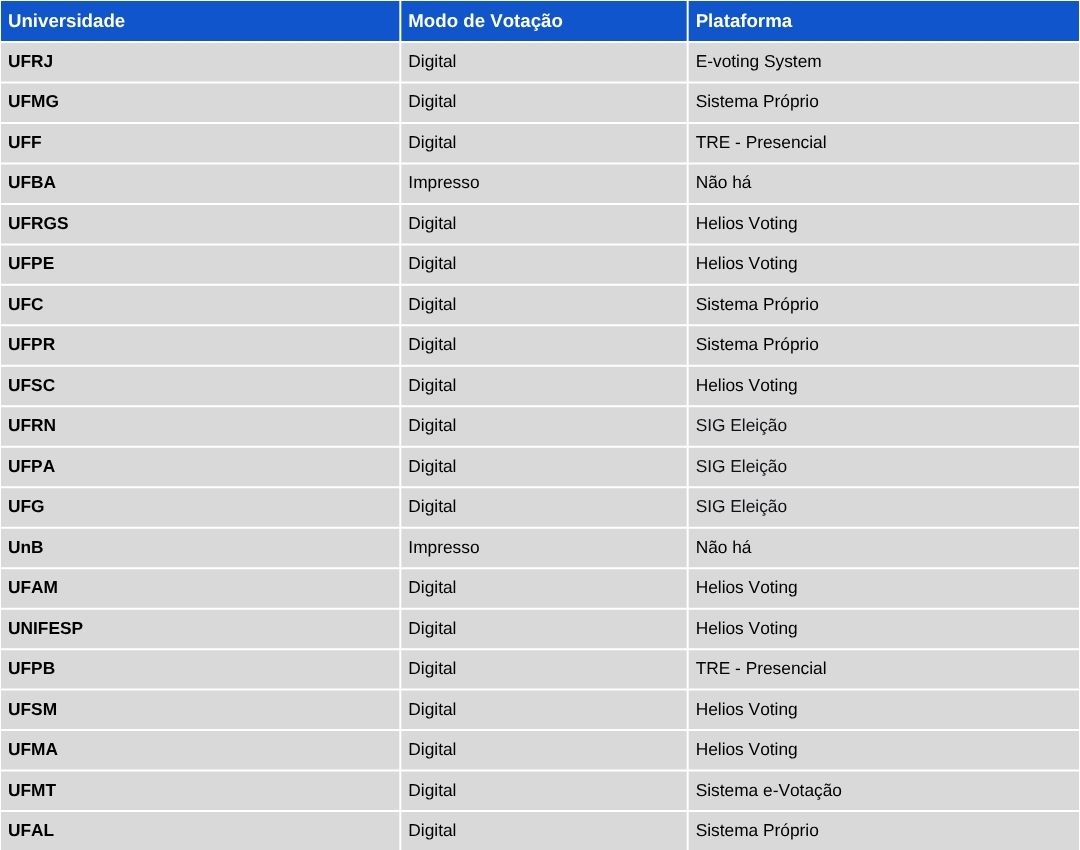 | Universidade | Modo de Votação | Plataforma |
|---|---|---|
| UFRJ | Digital | E-voting System |
| UFMG | Digital | Sistema Próprio |
| UFF | Digital | TRE - Presencial |
| UFBA | Impresso | Não há |
| UFRGS | Digital | Helios Voting |
| UFPE | Digital | Helios Voting |
| UFC | Digital | Sistema Próprio |
| UFPR | Digital | Sistema Próprio |
| UFSC | Digital | Helios Voting |
| UFRN | Digital | SIG Eleição |
| UFPA | Digital | SIG Eleição |
| UFG | Digital | SIG Eleição |
| UnB | Impresso | Não há |
| UFAM | Digital | Helios Voting |
| UNIFESP | Digital | Helios Voting |
| UFPB | Digital | TRE - Presencial |
| UFSM | Digital | Helios Voting |
| UFMA | Digital | Helios Voting |
| UFMT | Digital | Sistema e-Votação |
| UFAL | Digital | Sistema Próprio |